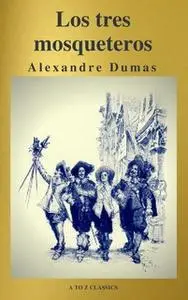 Los tres mosqueteros

Alexandre Dumas

A TO Z CLASSICS